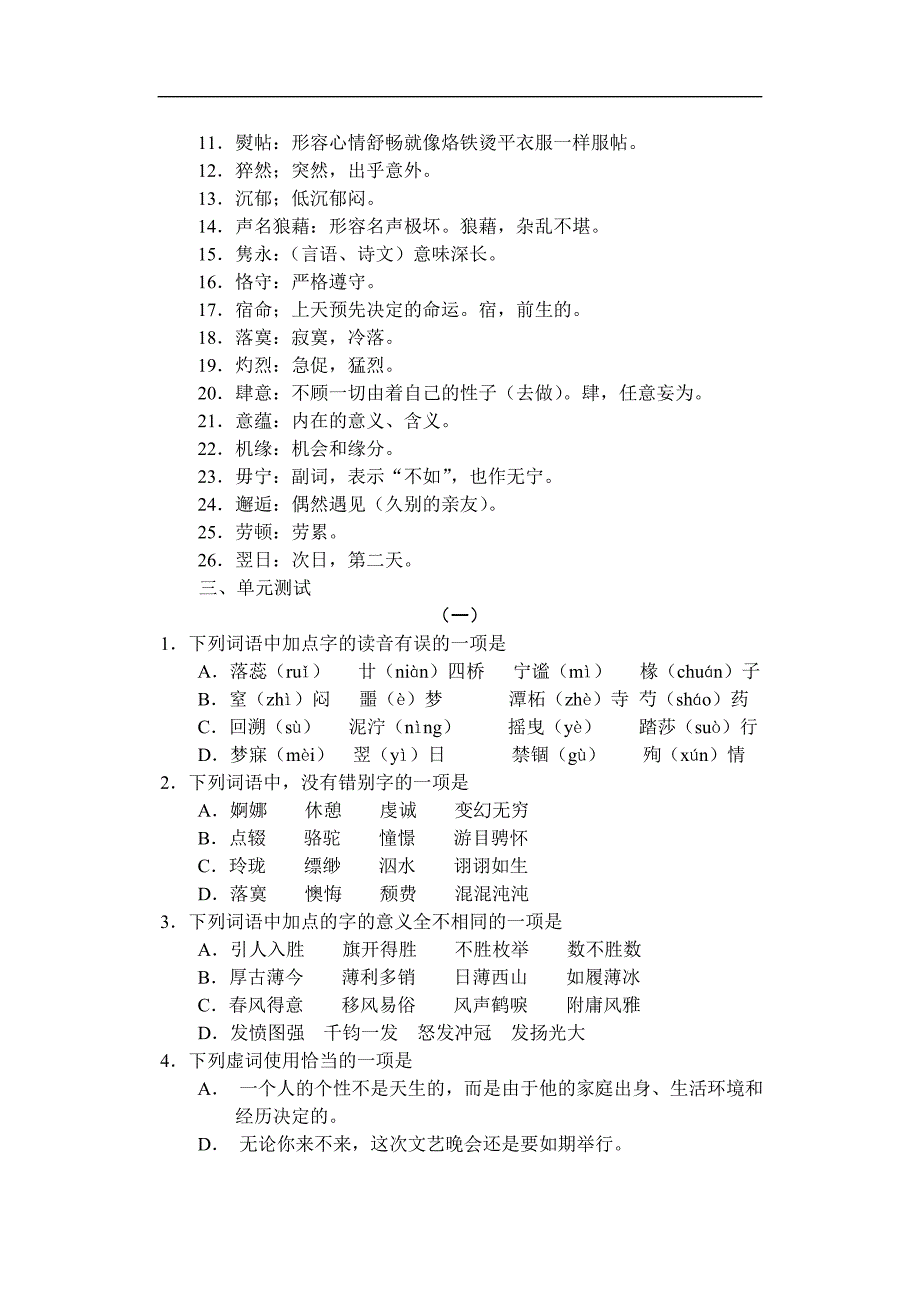 11．熨帖：形容心情舒畅就像烙铁烫平衣服一样服帖。
12．猝然：突然，出乎意外。
13．沉郁：低沉郁闷。
14．声名狼藉：形容名声极坏。狼藉，杂乱不堪。
15．隽永：（言语、诗文）意味深长。
16．恪守：严格遵守。
17．宿命：上天预先决定的命运。宿，前生的。
18．落寞：寂寞，冷落。
19．灼烈：急促，猛烈。
20．肆意：不顾一切由着自己的性子（去做）。肆，任意妄为。
21．意蕴：内在的意义、含义。
22．机缘：机会和缘分。
23．毋宁：副词，表示“不如”，也作无宁。
24．邂逅：偶然遇见（久别的亲友）。
25．劳顿：劳累。
26．翌日：次日，第二天。
三、单元测试

（一）

1．下列词语中加点字的读音有误的一项是
A．落蕊（ruǐ） 廿（niàn）四桥 宁谧（mì） 椽（chuán）子
B．窒（zhì）闷 噩（è）梦 潭柘（zhè）寺 芍（sháo）药
C．回溯（sù） 泥泞（nìng） 摇曳（yè） 踏莎（suò）行
D．梦寐（mèi） 翌（yì）日 禁锢（gù） 殉（xún）情
2．下列词语中，没有错别字的一项是
A．婀娜 休憩 虔诚 变幻无穷
B．点辍 骆驼 憧憬 游目骋怀
C．玲珑 缥缈 泅水 诩诩如生
D．落寞 懊悔 颓费 混混沌沌
3．下列词语中加点的字的意义全不相同的一项是
A．引人入胜 旗开得胜 不胜枚举 数不胜数
B．厚古薄今 薄利多销 日薄西山 如履薄冰
C．春风得意 移风易俗 风声鹤唳 附庸风雅
D．发愤图强 千钧一发 怒发冲冠 发扬光大
4．下列虚词使用恰当的一项是
A． 一个人的个性不是天生的，而是由于他的家庭出身、生活环境和经历决定的。
D． 无论你来不来，这次文艺晚会还是要如期举行。